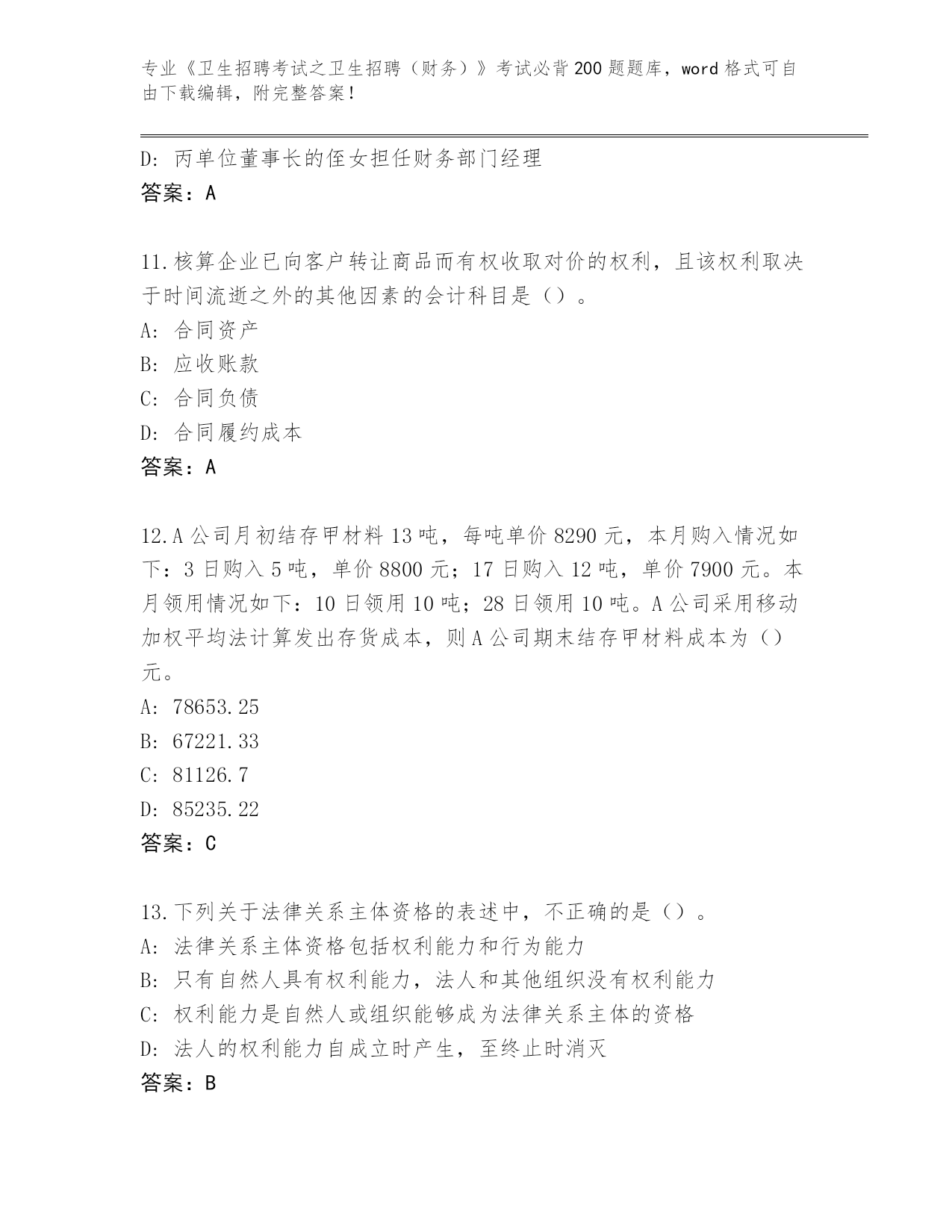 专业《卫生招聘考试之卫生招聘（财务）》考试必背200题题库，word格式可自由下载编辑，附完整答案！

D: 丙单位董事长的侄女担任财务部门经理
答案：A

11.核算企业已向客户转让商品而有权收取对价的权利，且该权利取决于时间流逝之外的其他因素的会计科目是（）。
A: 合同资产
B: 应收账款
C: 合同负债
D: 合同履约成本
答案：A

12.A公司月初结存甲材料13吨，每吨单价8290元，本月购入情况如下：3日购入5吨，单价8800元；17日购入12吨，单价7900元。本月领用情况如下：10日领用10吨；28日领用10吨。A公司采用移动加权平均法计算发出存货成本，则A公司期末结存甲材料成本为（）元。
A: 78653.25
B: 67221.33
C: 81126.7
D: 85235.22
答案：C

13.下列关于法律关系主体资格的表述中，不正确的是（）。
A: 法律关系主体资格包括权利能力和行为能力
B: 只有自然人具有权利能力，法人和其他组织没有权利能力
C: 权利能力是自然人或组织能够成为法律关系主体的资格
D: 法人的权利能力自成立时产生，至终止时消灭
答案：B